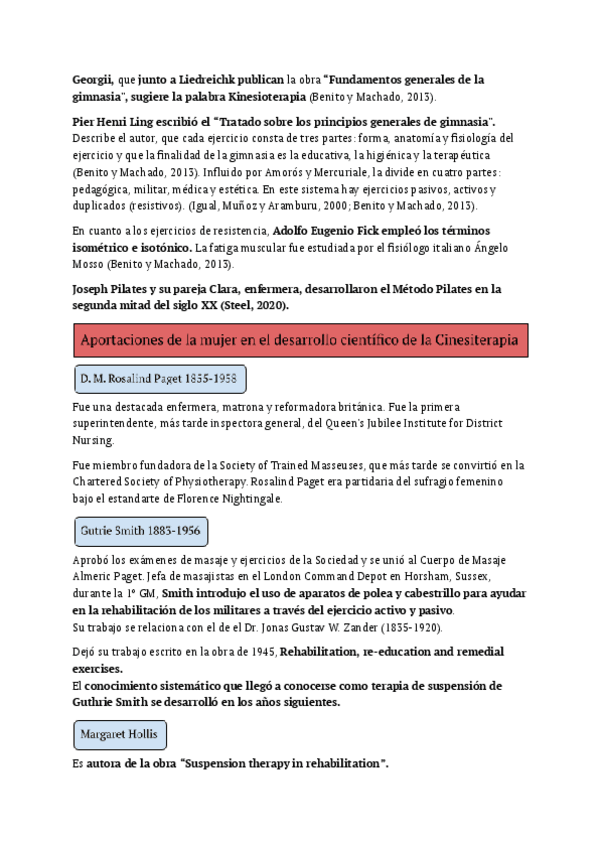 Georgii, que junto a Liedreichk publican la obra "Fundamentos generales de la gimnasia", sugiere la palabra Kinesioterapia (Benito y Machado, 2013).

Pier Henri Ling escribió el "Tratado sobre los principios generales de gimnasia". Describe el autor, que cada ejercicio consta de tres partes: forma, anatomía y fisiología del ejercicio y que la finalidad de la gimnasia es la educativa, la higiénica y la terapéutica (Benito y Machado, 2013). Influido por Amorós y Mercuriale, la divide en cuatro partes: pedagógica, militar, médica y estética. En este sistema hay ejercicios pasivos, activos y duplicados (resistivos). (Igual, Muñoz y Aramburu, 2000; Benito y Machado, 2013).

En cuanto a los ejercicios de resistencia, Adolfo Eugenio Fick empleó los términos isométrico e isotónico. La fatiga muscular fue estudiada por el fisiólogo italiano Ángelo Mosso (Benito y Machado, 2013).

Joseph Pilates y su pareja Clara, enfermera, desarrollaron el Método Pilates en la segunda mitad del siglo XX (Steel, 2020).

Aportaciones de la mujer en el desarrollo científico de la Cinesiterapia

D. M. Rosalind Paget 1855-1958

Fue una destacada enfermera, matrona y reformadora británica. Fue la primera superintendente, más tarde inspectora general, del Queen's Jubilee Institute for District Nursing.

Fue miembro fundadora de la Society of Trained Masseuses, que más tarde se convirtió en la Chartered Society of Physiotherapy. Rosalind Paget era partidaria del sufragio femenino bajo el estandarte de Florence Nightingale.

Gutrie Smith 1883-1956

Aprobó los exámenes de masaje y ejercicios de la Sociedad y se unió al Cuerpo de Masaje Almeric Paget. Jefa de masajistas en el London Command Depot en Horsham, Sussex, durante la 1º GM, Smith introdujo el uso de aparatos de polea y cabestrillo para ayudar en la rehabilitación de los militares a través del ejercicio activo y pasivo.
Su trabajo se relaciona con el de el Dr. Jonas Gustav W. Zander (1835-1920).

Dejó su trabajo escrito en la obra de 1945, Rehabilitation, re-education and remedial exercises.
El conocimiento sistemático que llegó a conocerse como terapia de suspensión de Guthrie Smith se desarrolló en los años siguientes.

Margaret Hollis

Es autora de la obra "Suspension therapy in rehabilitation".